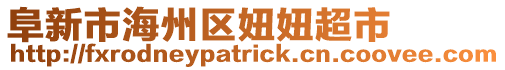 阜新市海州区妞妞超市
http://fxrodneypatrick.cn.coovee.com